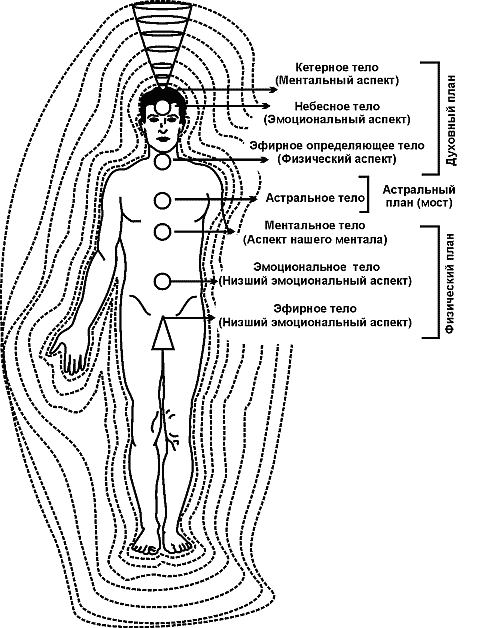 Кетерное тело
(Ментальный аспект)

Небесное тело
(Эмоциональный аспект)

Эфирное определяющее тело
(Физический аспект)

Духовный план

Астральное тело

Астральный план (мост)

Ментальное тело
(Аспект нашего ментала)

Эмоциональное тело
(Низший эмоциональный аспект)

Эфирное тело
(Низший эмоциональный аспект)

Физический план